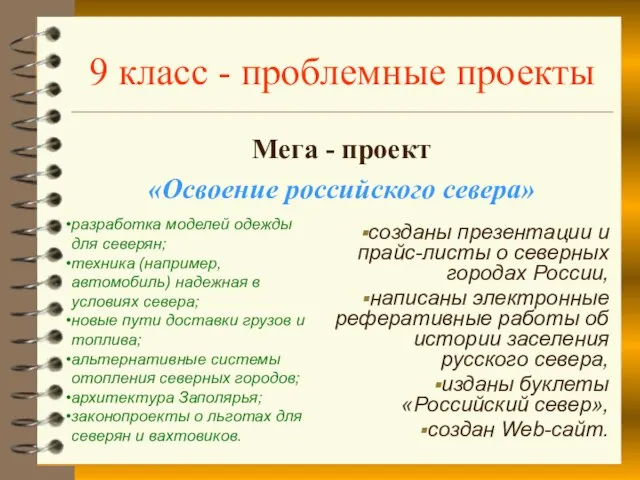 9 класс - проблемные проекты

Мега - проект

«Освоение российского севера»

•разработка моделей одежды для северян;
•техника (например, автомобиль) надежная в условиях севера;
•новые пути доставки грузов и топлива;
•альтернативные системы отопления северных городов;
•архитектура Заполярья;
•законопроекты о льготах для северян и вахтовиков.

▪созданы презентации и прайс-листы о северных городах России,
▪написаны электронные реферативные работы об истории заселения русского севера,
▪изданы буклеты «Российский север»,
▪создан Web-сайт.